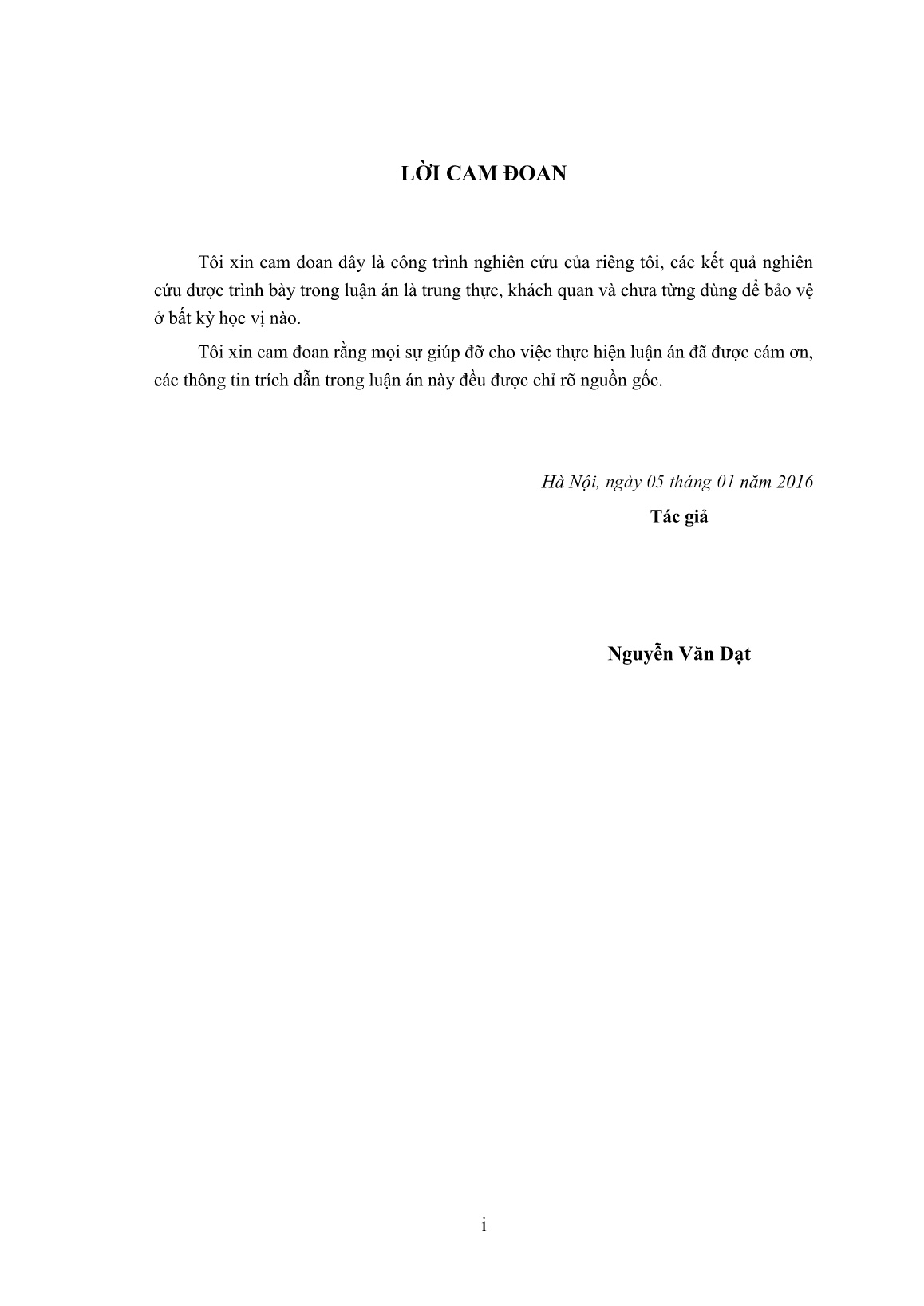 LỜI CAM ĐOAN

Tôi xin cam đoan đây là công trình nghiên cứu của riêng tôi, các kết quả nghiên cứu được trình bày trong luận án là trung thực, khách quan và chưa từng dùng để bảo vệ ở bất kỳ học vị nào.

Tôi xin cam đoan rằng mọi sự giúp đỡ cho việc thực hiện luận án đã được cám ơn, các thông tin trích dẫn trong luận án này đều được chỉ rõ nguồn gốc.

Hà Nội, ngày 05 tháng 01 năm 2016

Tác giả

Nguyễn Văn Đạt

i